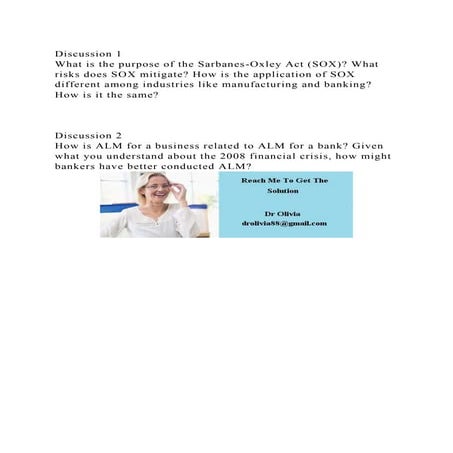 Discussion 1
What is the purpose of the Sarbanes-Oxley Act (SOX)? What risks does SOX mitigate? How is the application of SOX different among industries like manufacturing and banking? How is it the same?

Discussion 2
How is ALM for a business related to ALM for a bank? Given what you understand about the 2008 financial crisis, how might bankers have better conducted ALM?

Reach Me To Get The Solution

Dr Olivia
drolivia88@gmail.com